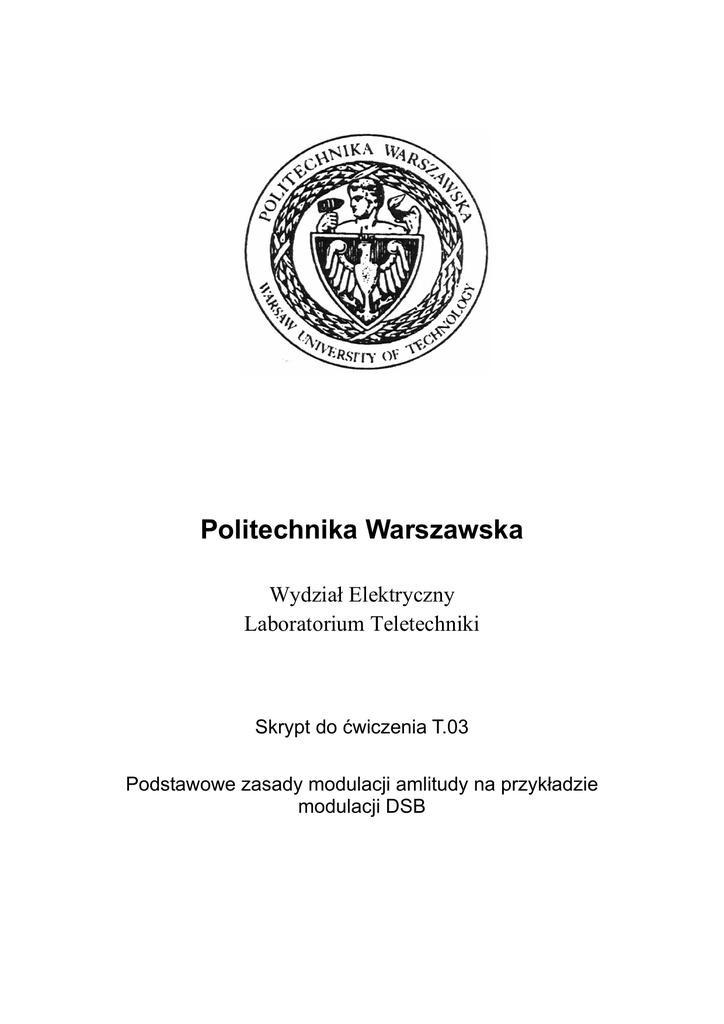 POLITECHNIKA WARSZAWSKA

WARSAW UNIVERSITY OF TECHNOLOGY

Politechnika Warszawska

Wydział Elektryczny
Laboratorium Teletechniki

Skrypt do ćwiczenia T.03

Podstawowe zasady modulacji amlitudy na przykładzie modulacji DSB